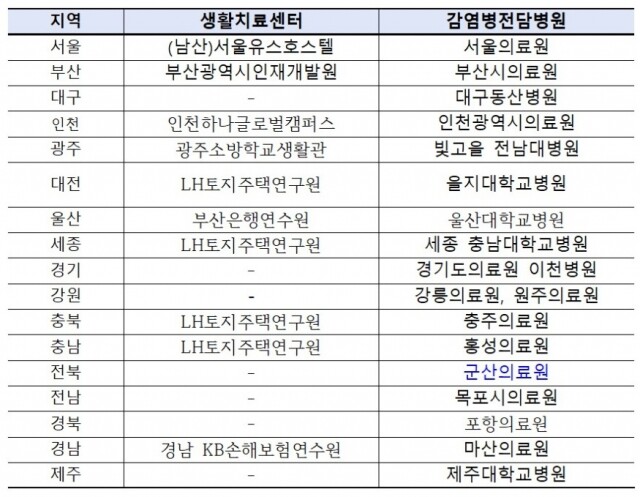 | 지역 | 생활치료센터 | 감염병전담병원 |
|---|---|---|
| 서울 | (남산)서울유스호스텔 | 서울의료원 |
| 부산 | 부산광역시인재개발원 | 부산시의료원 |
| 대구 | - | 대구동산병원 |
| 인천 | 인천하나글로벌캠퍼스 | 인천광역시의료원 |
| 광주 | 광주소방학교생활관 | 빛고을 전남대병원 |
| 대전 | LH토지주택연구원 | 을지대학교병원 |
| 울산 | 부산은행연수원 | 울산대학교병원 |
| 세종 | LH토지주택연구원 | 세종 충남대학교병원 |
| 경기 | - | 경기도의료원 이천병원 |
| 강원 | - | 강릉의료원, 원주의료원 |
| 충북 | LH토지주택연구원 | 충주의료원 |
| 충남 | LH토지주택연구원 | 홍성의료원 |
| 전북 | - | 군산의료원 |
| 전남 | - | 목포시의료원 |
| 경북 | - | 포항의료원 |
| 경남 | 경남 KB손해보험연수원 | 마산의료원 |
| 제주 | - | 제주대학교병원 |